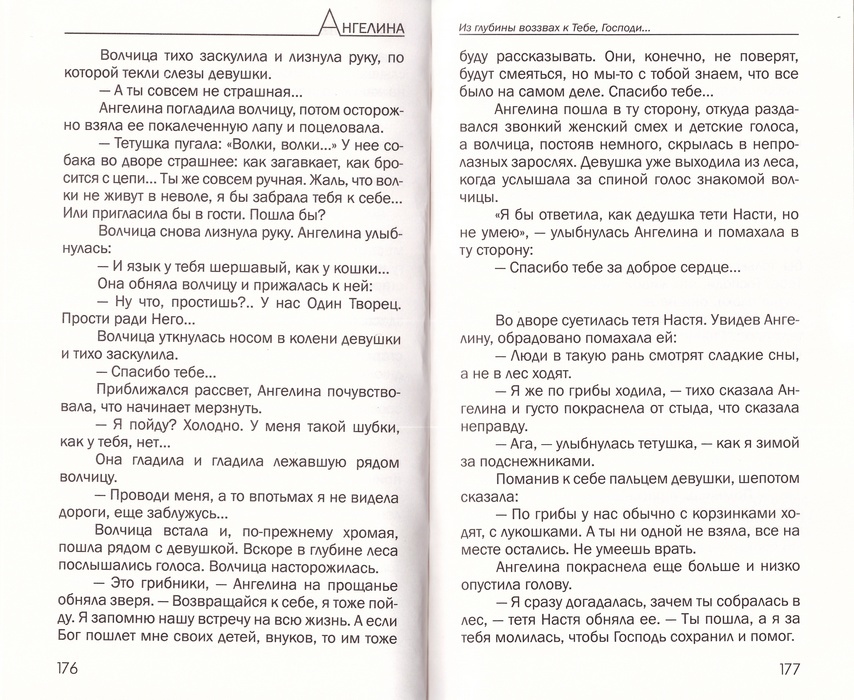 Ангелина

Волчица тихо заскулила и лизнула руку, по которой текли слезы девушки.

— А ты совсем не страшная...

Ангелина погладила волчицу, потом осторожно взяла ее покалеченную лапу и поцеловала.

— Тетушка пугала: «Волки, волки...» У нее собака во дворе страшнее: как загавкает, как бросится с цепи... Ты же совсем ручная. Жаль, что волки не живут в неволе, я бы забрала тебя к себе... Или пригласила бы в гости. Пошла бы?

Волчица снова лизнула руку. Ангелина улыбнулась:

— И язык у тебя шершавый, как у кошки...

Она обняла волчицу и прижалась к ней:

— Ну что, простишь?.. У нас Один Творец. Прости ради Него...

Волчица уткнулась носом в колени девушки и тихо заскулила.

— Спасибо тебе...

Приближался рассвет, Ангелина почувствовала, что начинает мерзнуть.

— Я пойду? Холодно. У меня такой шубки, как у тебя, нет...

Она гладила и гладила лежавшую рядом волчицу.

— Проводи меня, а то впотьмах я не видела дороги, еще заблужусь...

Волчица встала и, по-прежнему хромая, пошла рядом с девушкой. Вскоре в глубине леса послышались голоса. Волчица насторожилась.

— Это грибники, — Ангелина на прощанье обняла зверя. — Возвращайся к себе, я тоже пойду. Я запомню нашу встречу на всю жизнь. А если Бог пошлет мне своих детей, внуков, то им тоже

176

Из глубины воззвах к Тебе, Господи...

буду рассказывать. Они, конечно, не поверят, будут смеяться, но мы-то с тобой знаем, что все было на самом деле. Спасибо тебе...

Ангелина пошла в ту сторону, откуда раздавался звонкий женский смех и детские голоса, а волчица, постояв немного, скрылась в непролазных зарослях. Девушка уже выходила из леса, когда услышала за спиной голос знакомой волчицы.

«Я бы ответила, как дедушка тети Насти, но не умею», — улыбнулась Ангелина и помахала в ту сторону:

— Спасибо тебе за доброе сердце...

Во дворе суетилась тетя Настя. Увидев Ангелину, обрадовано помахала ей:

— Люди в такую рань смотрят сладкие сны, а не в лес ходят.

— Я же по грибы ходила, — тихо сказала Ангелина и густо покраснела от стыда, что сказала неправду.

— Ага, — улыбнулась тетушка, — как я зимой за подснежниками.

Поманив к себе пальцем девушки, шепотом сказала:

— По грибы у нас обычно с корзинками ходят, с лукошками. А ты ни одной не взяла, все на месте остались. Не умеешь врать.

Ангелина покраснела еще больше и низко опустила голову.

— Я сразу догадалась, зачем ты собралась в лес, — тетя Настя обняла ее. — Ты пошла, а я за тебя молилась, чтобы Господь сохранил и помог.

177